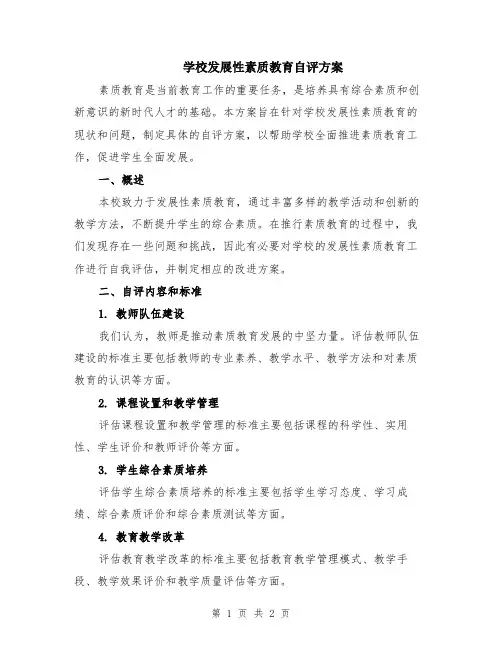 学校发展性素质教育自评方案

素质教育是当前教育工作的重要任务，是培养具有综合素质和创新意识的新时代人才的基础。本方案旨在针对学校发展性素质教育的现状和问题，制定具体的自评方案，以帮助学校全面推进素质教育工作，促进学生全面发展。

一、概述

本校致力于发展性素质教育，通过丰富多样的教学活动和创新的教学方法，不断提升学生的综合素质。在推行素质教育的过程中，我们发现存在一些问题和挑战，因此有必要对学校的发展性素质教育工作进行自我评估，并制定相应的改进方案。

二、自评内容和标准

1. 教师队伍建设

我们认为，教师是推动素质教育发展的中坚力量。评估教师队伍建设的标准主要包括教师的专业素养、教学水平、教学方法和对素质教育的认识等方面。

2. 课程设置和教学管理

评估课程设置和教学管理的标准主要包括课程的科学性、实用性、学生评价和教师评价等方面。

3. 学生综合素质培养

评估学生综合素质培养的标准主要包括学生学习态度、学习成绩、综合素质评价和综合素质测试等方面。

4. 教育教学改革

评估教育教学改革的标准主要包括教育教学管理模式、教学手段、教学效果评价和教学质量评估等方面。

第 1 页 共 2 页